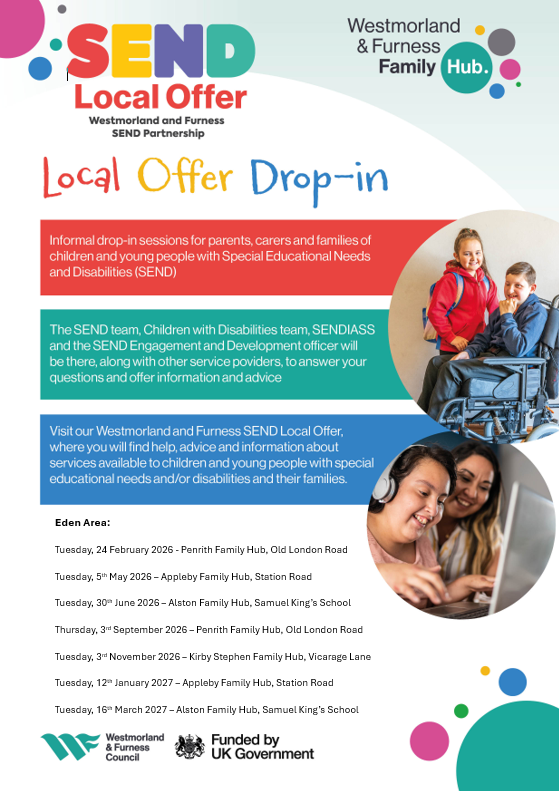 SEND
Local Offer
Westmorland and Furness
SEND Partnership

Westmorland
& Furness
Family Hub.

Local Offer Drop-in

Informal drop-in sessions for parents, carers and families of children and young people with Special Educational Needs and Disabilities (SEND)

The SEND team, Children with Disabilities team, SENDIASS and the SEND Engagement and Development officer will be there, along with other service poviders, to answer your questions and offer information and advice

Visit our Westmorland and Furness SEND Local Offer, where you will find help, advice and information about services available to children and young people with special educational needs and/or disabilities and their families.

Eden Area:

Tuesday, 24 February 2026 - Penrith Family Hub, Old London Road

Tuesday, 5th May 2026 – Appleby Family Hub, Station Road

Tuesday, 30th June 2026 – Alston Family Hub, Samuel King's School

Thursday, 3rd September 2026 – Penrith Family Hub, Old London Road

Tuesday, 3rd November 2026 – Kirby Stephen Family Hub, Vicarage Lane

Tuesday, 12th January 2027 – Appleby Family Hub, Station Road

Tuesday, 16th March 2027 – Alston Family Hub, Samuel King's School

Westmorland
& Furness
Council

Funded by
UK Government